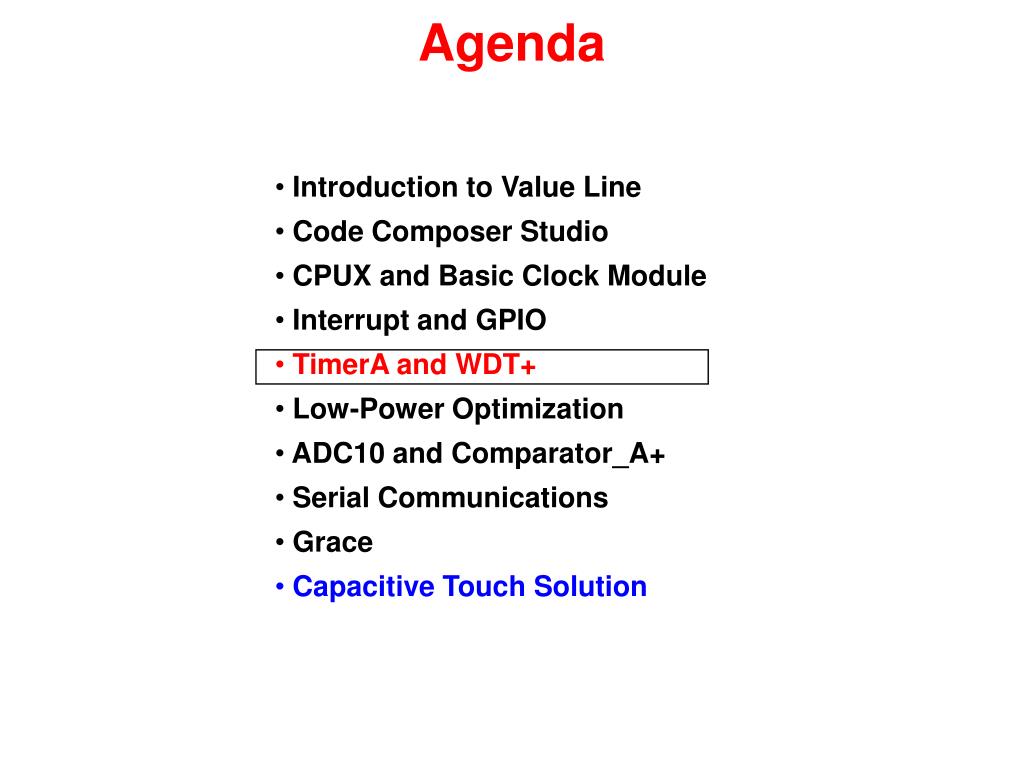 Agenda

• Introduction to Value Line
• Code Composer Studio
• CPUX and Basic Clock Module
• Interrupt and GPIO
• TimerA and WDT+
• Low-Power Optimization
• ADC10 and Comparator_A+
• Serial Communications
• Grace
• Capacitive Touch Solution